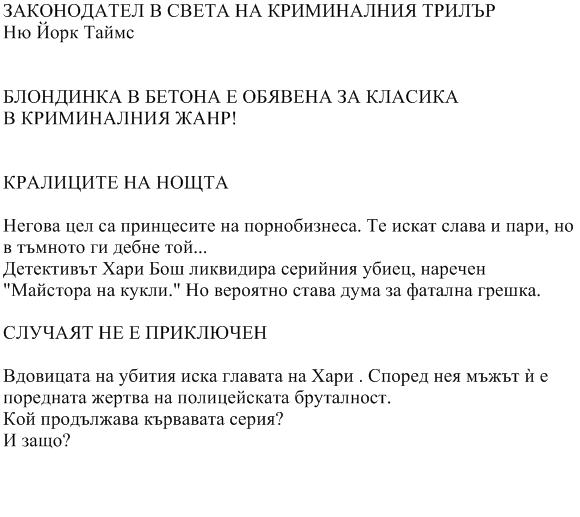 ЗАКОНОДАТЕЛ В СВЕТА НА КРИМИНАЛНИЯ ТРИЛЪР
Ню Йорк Таймс

БЛОНДИНКА В БЕТОНА Е ОБЯВЕНА ЗА КЛАСИКА
В КРИМИНАЛНИЯ ЖАНР!

КРАЛИЦИТЕ НА НОЩТА

Негова цел са принцесите на порнобизнеса. Те искат слава и пари, но в тъмното ги дебне той...
Детективът Хари Бош ликвидира серийния убиец, наречен "Майстора на кукли." Но вероятно става дума за фатална грешка.

СЛУЧАЯТ НЕ Е ПРИКЛЮЧЕН

Вдовицата на убития иска главата на Хари . Според нея мъжът ѝ е поредната жертва на полицейската бруталност.
Кой продължава кървавата серия?
И защо?